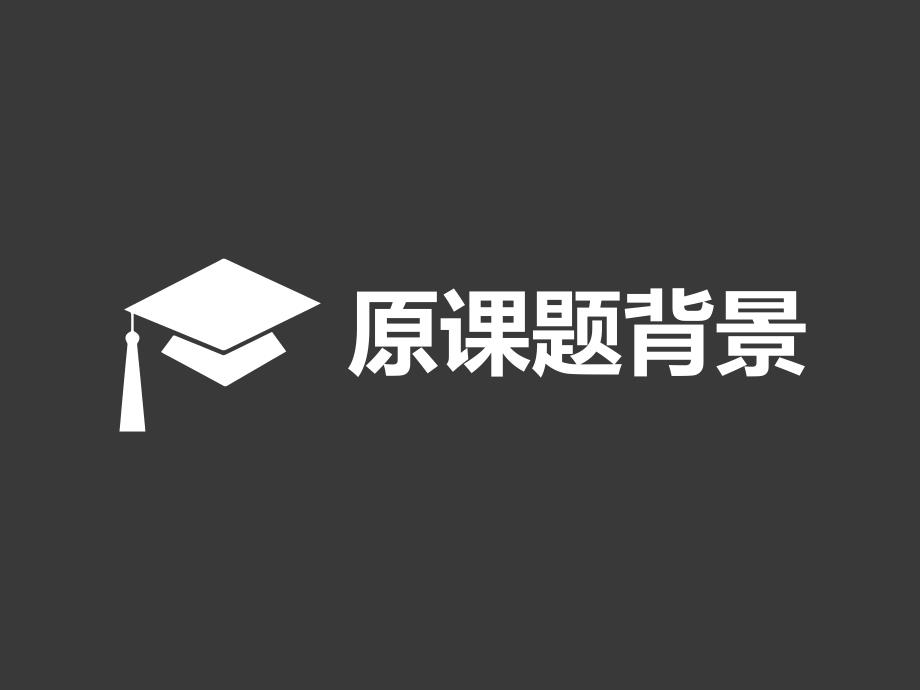 原课题背景